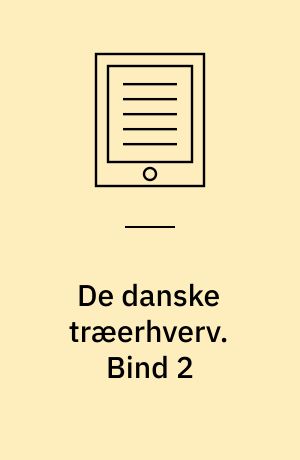 De danske træerhverv. Bind 2